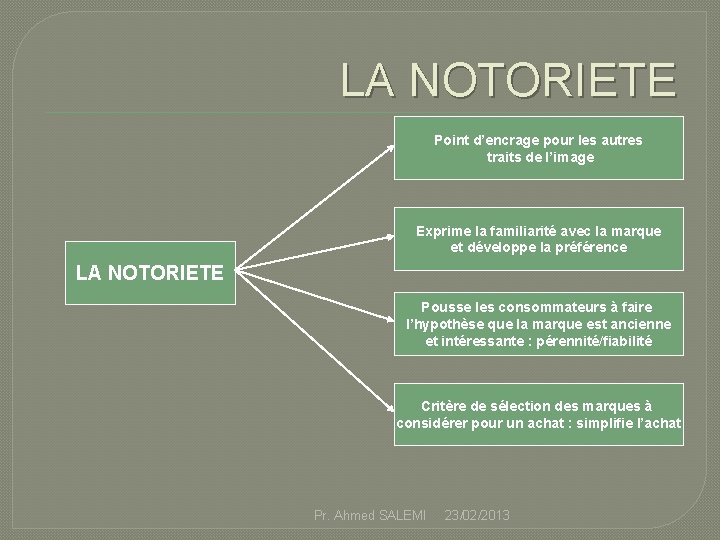 LA NOTORIETE

LA NOTORIETE

Point d'encrage pour les autres traits de l'image

Exprime la familiarité avec la marque et développe la préférence

Pousse les consommateurs à faire l'hypothèse que la marque est ancienne et intéressante : pérennité/fiabilité

Critère de sélection des marques à considérer pour un achat : simplifie l'achat

Pr. Ahmed SALEMI 23/02/2013